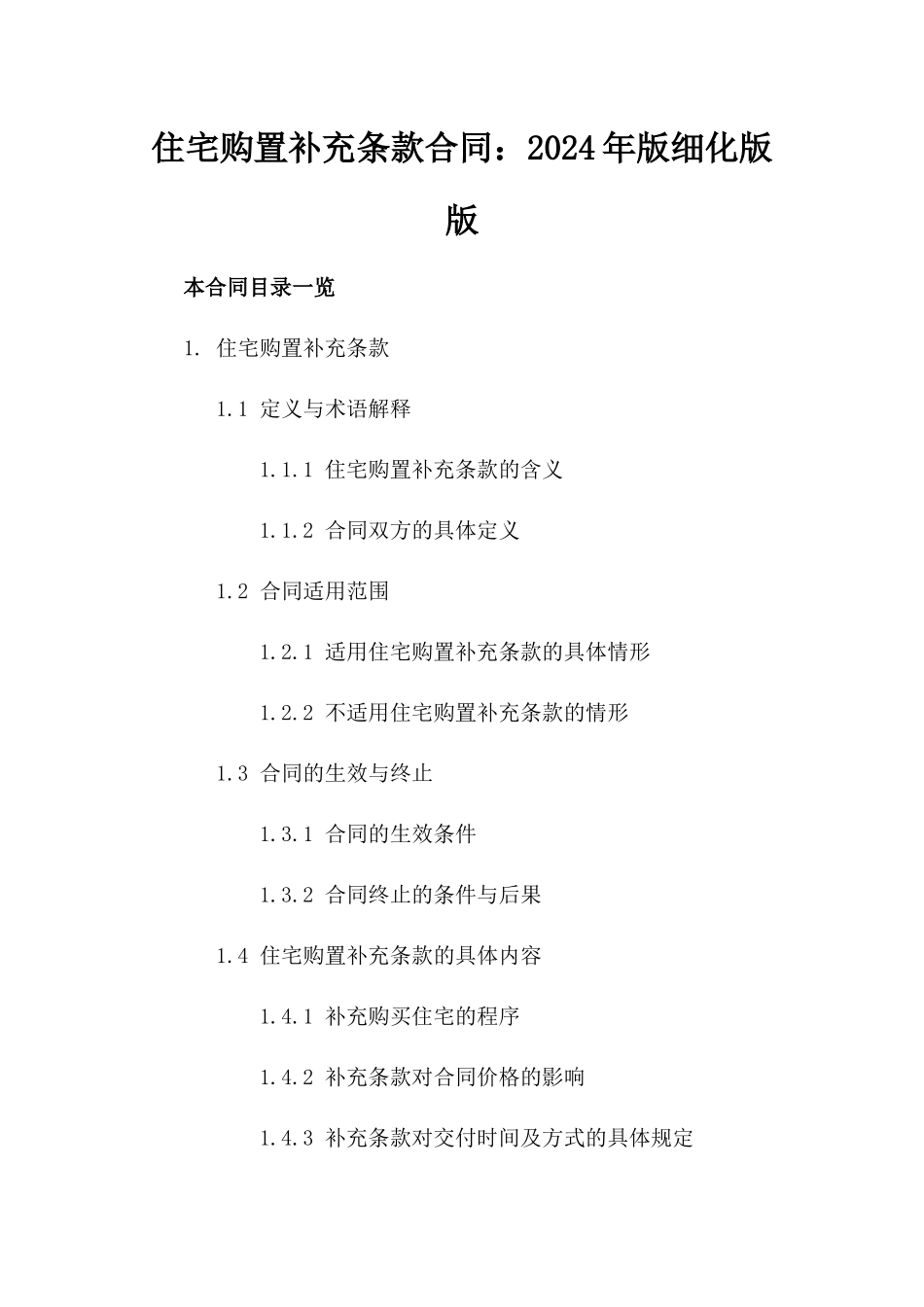 住宅购置补充条款合同：2024年版细化版版

本合同目录一览

1. 住宅购置补充条款

1.1 定义与术语解释

1.1.1 住宅购置补充条款的含义

1.1.2 合同双方的具体定义

1.2 合同适用范围

1.2.1 适用住宅购置补充条款的具体情形

1.2.2 不适用住宅购置补充条款的情形

1.3 合同的生效与终止

1.3.1 合同的生效条件

1.3.2 合同终止的条件与后果

1.4 住宅购置补充条款的具体内容

1.4.1 补充购买住宅的程序

1.4.2 补充条款对合同价格的影响

1.4.3 补充条款对交付时间及方式的具体规定